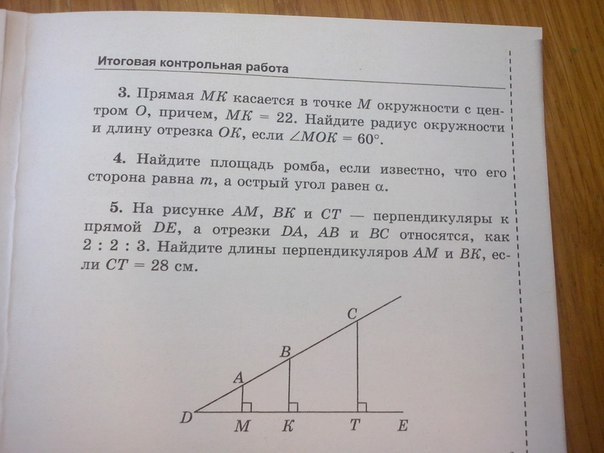 Итоговая контрольная работа

3. Прямая $MK$ касается в точке $M$ окружности с центром $O$, причем, $MK = 22$. Найдите радиус окружности и длину отрезка $OK$, если $\angle MOK = 60°$.

4. Найдите площадь ромба, если известно, что его сторона равна $m$, а острый угол равен $\alpha$.

5. На рисунке $AM$, $BK$ и $CT$ — перпендикуляры к прямой $DE$, а отрезки $DA$, $AB$ и $BC$ относятся, как $2 : 2 : 3$. Найдите длины перпендикуляров $AM$ и $BK$, если $CT = 28$ см.

C
B
A
D M K T E